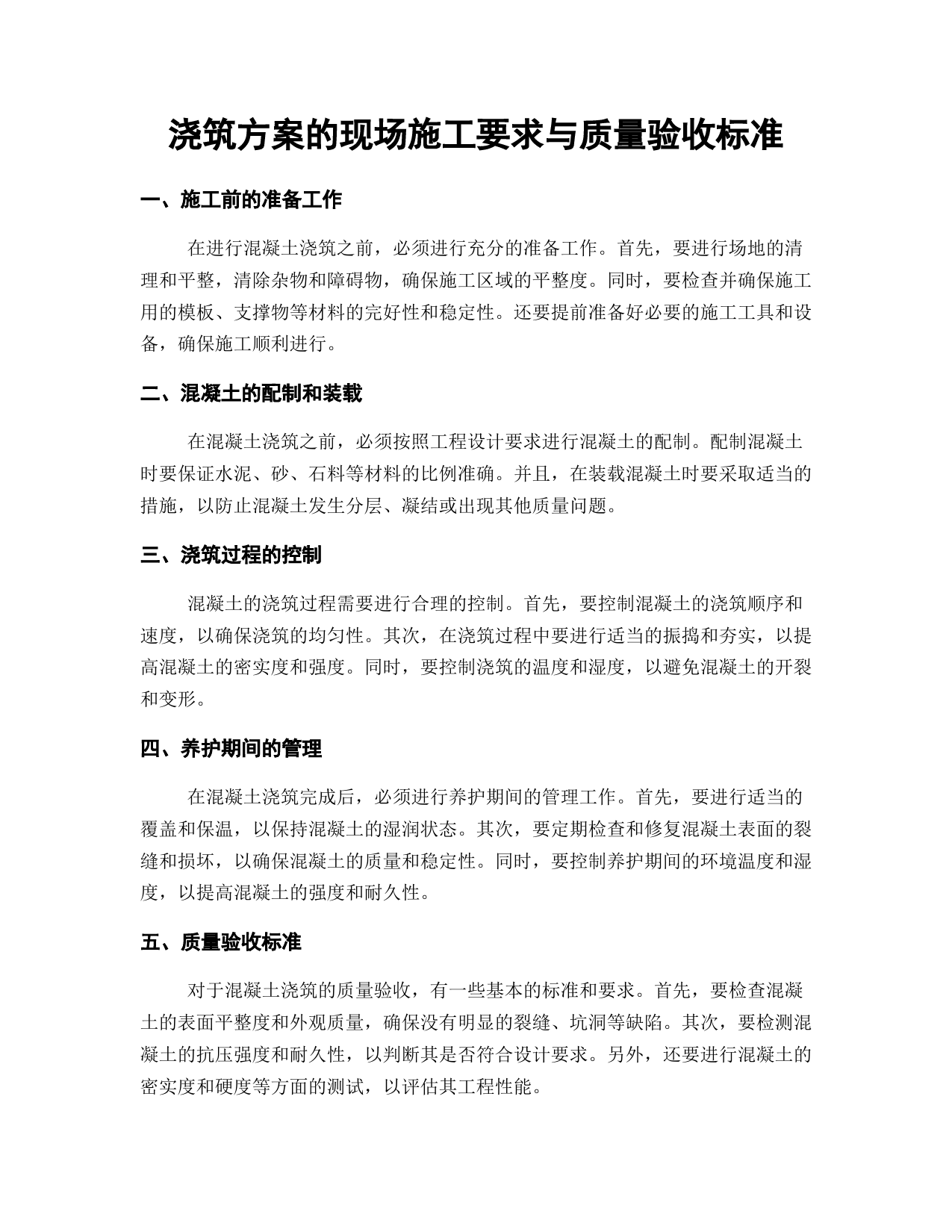 浇筑方案的现场施工要求与质量验收标准

一、施工前的准备工作

在进行混凝土浇筑之前，必须进行充分的准备工作。首先，要进行场地的清理和平整，清除杂物和障碍物，确保施工区域的平整度。同时，要检查并确保施工用的模板、支撑物等材料的完好性和稳定性。还要提前准备好必要的施工工具和设备，确保施工顺利进行。

二、混凝土的配制和装载

在混凝土浇筑之前，必须按照工程设计要求进行混凝土的配制。配制混凝土时要保证水泥、砂、石料等材料的比例准确。并且，在装载混凝土时要采取适当的措施，以防止混凝土发生分层、凝结或出现其他质量问题。

三、浇筑过程的控制

混凝土的浇筑过程需要进行合理的控制。首先，要控制混凝土的浇筑顺序和速度，以确保浇筑的均匀性。其次，在浇筑过程中要进行适当的振捣和夯实，以提高混凝土的密实度和强度。同时，要控制浇筑的温度和湿度，以避免混凝土的开裂和变形。

四、养护期间的管理

在混凝土浇筑完成后，必须进行养护期间的管理工作。首先，要进行适当的覆盖和保温，以保持混凝土的湿润状态。其次，要定期检查和修复混凝土表面的裂缝和损坏，以确保混凝土的质量和稳定性。同时，要控制养护期间的环境温度和湿度，以提高混凝土的强度和耐久性。

五、质量验收标准

对于混凝土浇筑的质量验收，有一些基本的标准和要求。首先，要检查混凝土的表面平整度和外观质量，确保没有明显的裂缝、坑洞等缺陷。其次，要检测混凝土的抗压强度和耐久性，以判断其是否符合设计要求。另外，还要进行混凝土的密实度和硬度等方面的测试，以评估其工程性能。